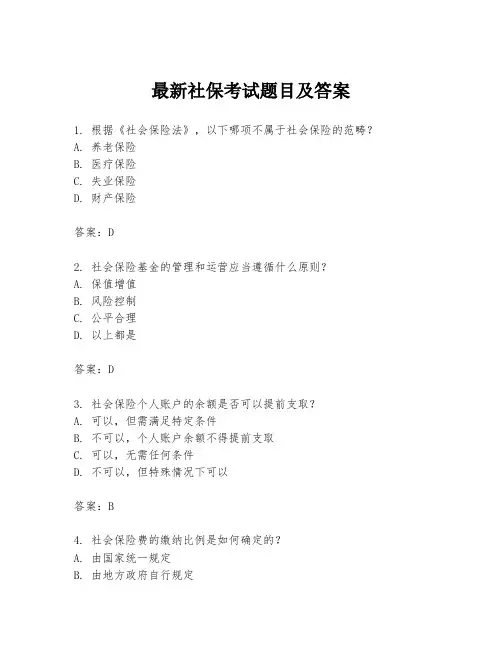 最新社保考试题目及答案

1. 根据《社会保险法》，以下哪项不属于社会保险的范畴？
A. 养老保险
B. 医疗保险
C. 失业保险
D. 财产保险

答案：D

2. 社会保险基金的管理和运营应当遵循什么原则？
A. 保值增值
B. 风险控制
C. 公平合理
D. 以上都是

答案：D

3. 社会保险个人账户的余额是否可以提前支取？
A. 可以，但需满足特定条件
B. 不可以，个人账户余额不得提前支取
C. 可以，无需任何条件
D. 不可以，但特殊情况下可以

答案：B

4. 社会保险费的缴纳比例是如何确定的？
A. 由国家统一规定
B. 由地方政府自行规定